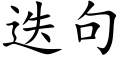 迭句